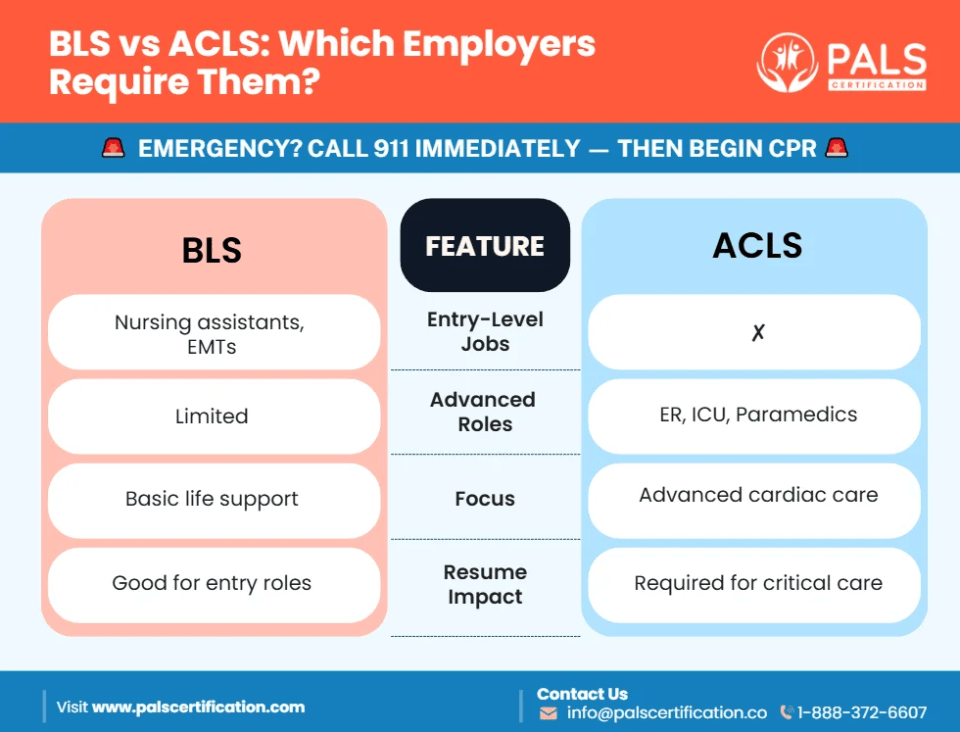 BLS vs ACLS: Which Employers Require Them?

PALS CERTIFICATION

🚨 EMERGENCY? CALL 911 IMMEDIATELY — THEN BEGIN CPR 🚨

| BLS | FEATURE | ACLS |
|---|---|---|
| Nursing assistants, EMTs | Entry-Level Jobs | ✗ |
| Limited | Advanced Roles | ER, ICU, Paramedics |
| Basic life support | Focus | Advanced cardiac care |
| Good for entry roles | Resume Impact | Required for critical care |

Visit www.palscertification.com

Contact Us
info@palscertification.co 1-888-372-6607